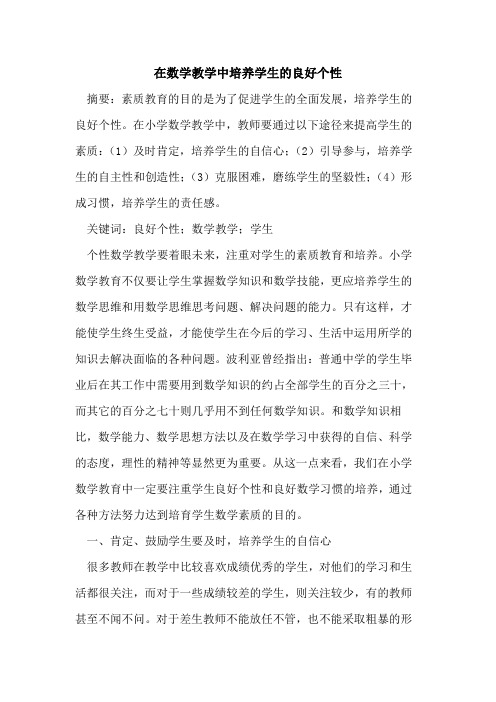 在数学教学中培养学生的良好个性

摘要：素质教育的目的是为了促进学生的全面发展，培养学生的良好个性。在小学数学教学中，教师要通过以下途径来提高学生的素质：（1）及时肯定，培养学生的自信心；（2）引导参与，培养学生的自主性和创造性；（3）克服困难，磨练学生的坚毅性；（4）形成习惯，培养学生的责任感。

关键词：良好个性；数学教学；学生

个性数学教学要着眼未来，注重对学生的素质教育和培养。小学数学教育不仅要让学生掌握数学知识和数学技能，更应培养学生的数学思维和用数学思维思考问题、解决问题的能力。只有这样，才能使学生终生受益，才能使学生在今后的学习、生活中运用所学的知识去解决面临的各种问题。波利亚曾经指出：普通中学的学生毕业后在其工作中需要用到数学知识的约占全部学生的百分之三十，而其它的百分之七十则几乎用不到任何数学知识。和数学知识相比，数学能力、数学思想方法以及在数学学习中获得的自信、科学的态度，理性的精神等显然更为重要。从这一点来看，我们在小学数学教育中一定要注重学生良好个性和良好数学习惯的培养，通过各种方法努力达到培育学生数学素质的目的。

一、肯定、鼓励学生要及时，培养学生的自信心

很多教师在教学中比较喜欢成绩优秀的学生，对他们的学习和生活都很关注，而对于一些成绩较差的学生，则关注较少，有的教师甚至不闻不问。对于差生教师不能放任不管，也不能采取粗暴的形